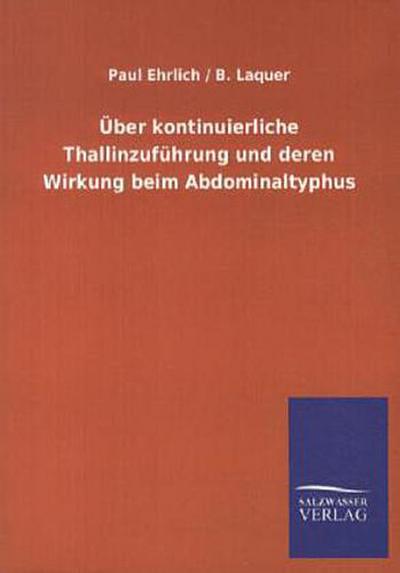 Paul Ehrlich / B. Laquer

Über kontinuierliche Thallinzuführung und deren Wirkung beim Abdominaltyphus

SALZWASSER VERLAG